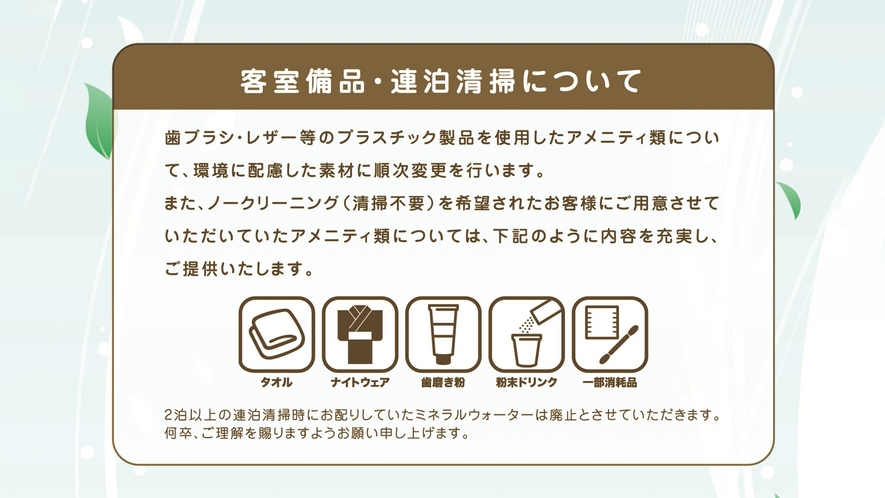 客室備品・連泊清掃について

歯ブラシ・レザー等のプラスチック製品を使用したアメニティ類について、環境に配慮した素材に順次変更を行います。
また、ノークリーニング（清掃不要）を希望されたお客様にご用意させていただいていたアメニティ類については、下記のように内容を充実し、ご提供いたします。

タオル
ナイトウェア
歯磨き粉
粉末ドリンク
一部消耗品

2泊以上の連泊清掃時にお配りしていたミネラルウォーターは廃止とさせていただきます。
何卒、ご理解を賜りますようお願い申し上げます。